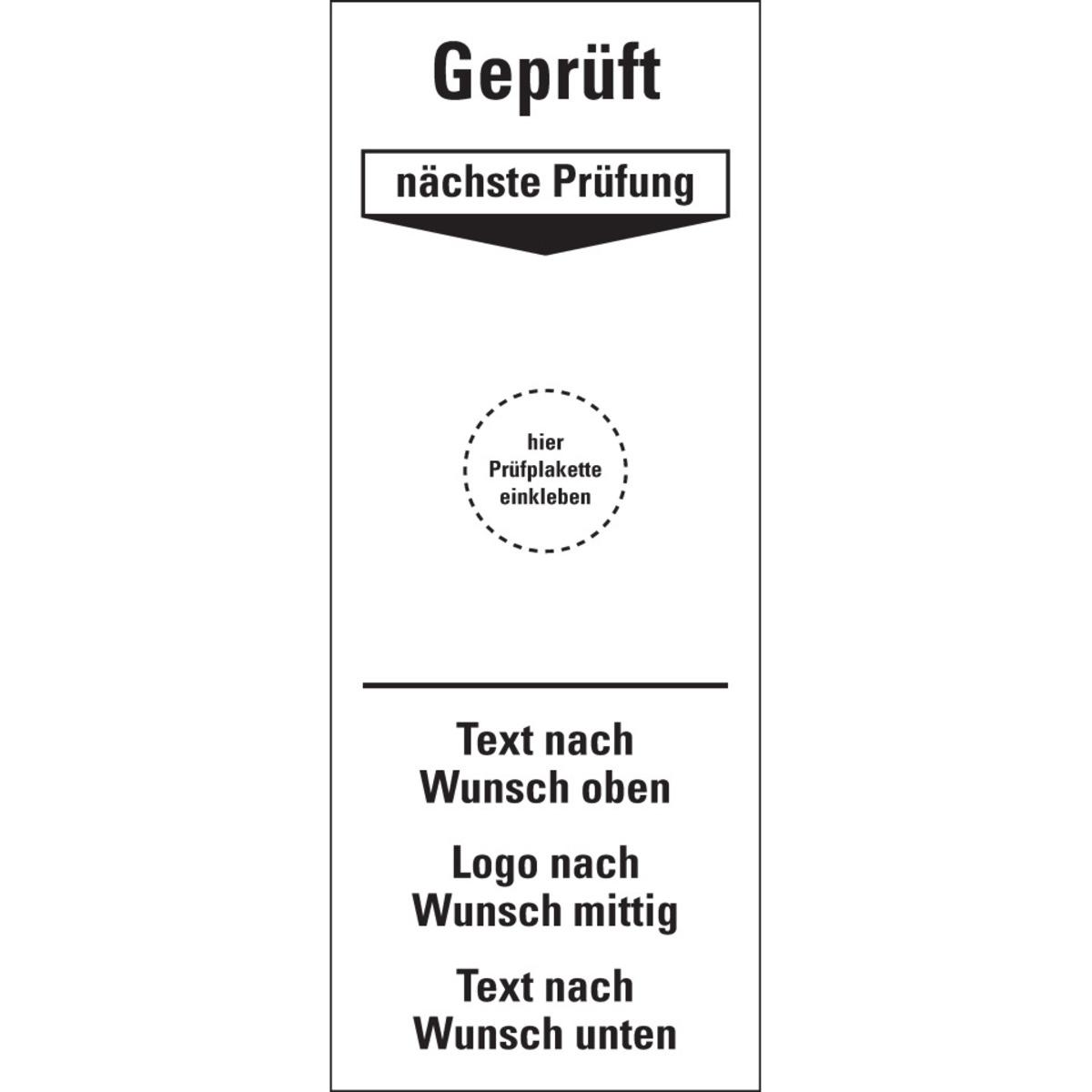 Geprüft

nächste Prüfung

hier Prüfplakette einkleben

Text nach Wunsch oben

Logo nach Wunsch mittig

Text nach Wunsch unten